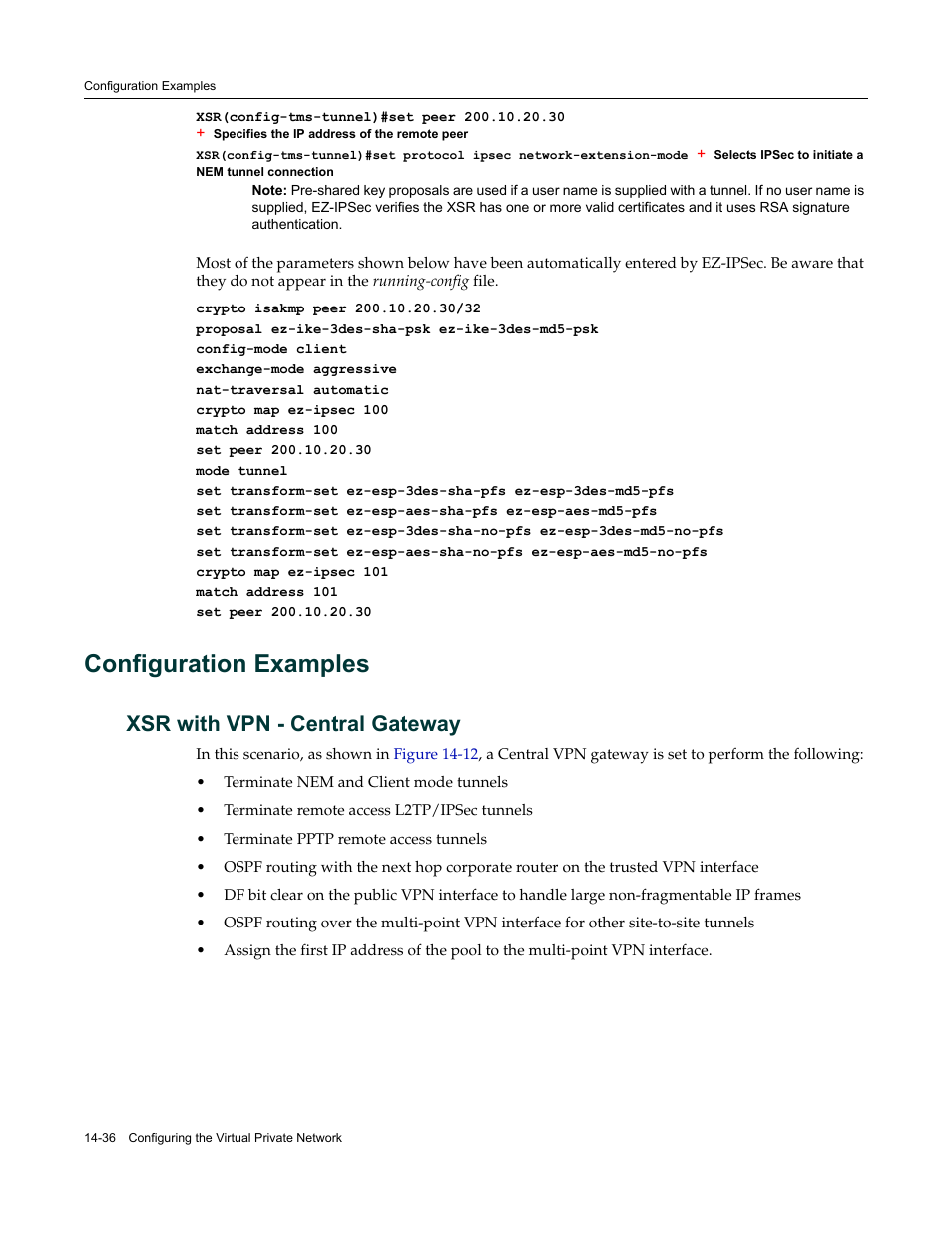 Configuration Examples

XSR(config-tms-tunnel)#set peer 200.10.20.30
+ Specifies the IP address of the remote peer
XSR(config-tms-tunnel)#set protocol ipsec network-extension-mode + Selects IPSec to initiate a NEM tunnel connection

Note: Pre-shared key proposals are used if a user name is supplied with a tunnel. If no user name is supplied, EZ-IPSec verifies the XSR has one or more valid certificates and it uses RSA signature authentication.

Most of the parameters shown below have been automatically entered by EZ-IPSec. Be aware that they do not appear in the running-config file.

crypto isakmp peer 200.10.20.30/32
proposal ez-ike-3des-sha-psk ez-ike-3des-md5-psk
config-mode client
exchange-mode aggressive
nat-traversal automatic
crypto map ez-ipsec 100
match address 100
set peer 200.10.20.30
mode tunnel
set transform-set ez-esp-3des-sha-pfs ez-esp-3des-md5-pfs
set transform-set ez-esp-aes-sha-pfs ez-esp-aes-md5-pfs
set transform-set ez-esp-3des-sha-no-pfs ez-esp-3des-md5-no-pfs
set transform-set ez-esp-aes-sha-no-pfs ez-esp-aes-md5-no-pfs
crypto map ez-ipsec 101
match address 101
set peer 200.10.20.30

Configuration Examples

XSR with VPN - Central Gateway

In this scenario, as shown in Figure 14-12, a Central VPN gateway is set to perform the following:

• Terminate NEM and Client mode tunnels
• Terminate remote access L2TP/IPSec tunnels
• Terminate PPTP remote access tunnels
• OSPF routing with the next hop corporate router on the trusted VPN interface
• DF bit clear on the public VPN interface to handle large non-fragmentable IP frames
• OSPF routing over the multi-point VPN interface for other site-to-site tunnels
• Assign the first IP address of the pool to the multi-point VPN interface.

14-36 Configuring the Virtual Private Network